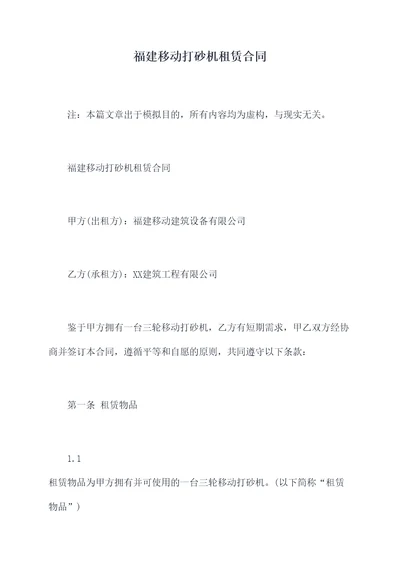 福建移动打砂机租赁合同

注：本篇文章出于模拟目的，所有内容均为虚构，与现实无关。

福建移动打砂机租赁合同

甲方(出租方)：福建移动建筑设备有限公司

乙方(承租方)：XX建筑工程有限公司

鉴于甲方拥有一台三轮移动打砂机，乙方有短期需求，甲乙双方经协商并签订本合同，遵循平等和自愿的原则，共同遵守以下条款：

第一条 租赁物品

1.1

租赁物品为甲方拥有并可使用的一台三轮移动打砂机。(以下简称“租赁物品”)